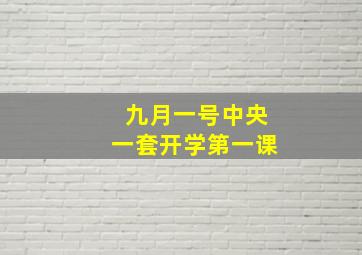 九月一号中央
一套开学第一课